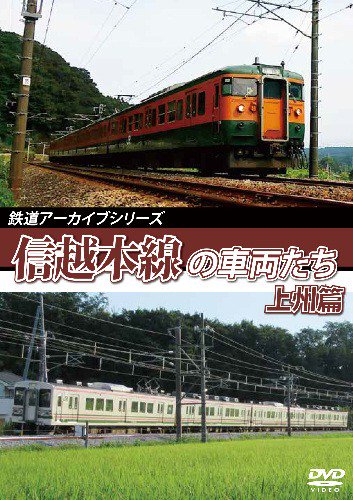 鉄道アーカイブシリーズ

信越本線の車両たち
上州篇

DVD VIDEO